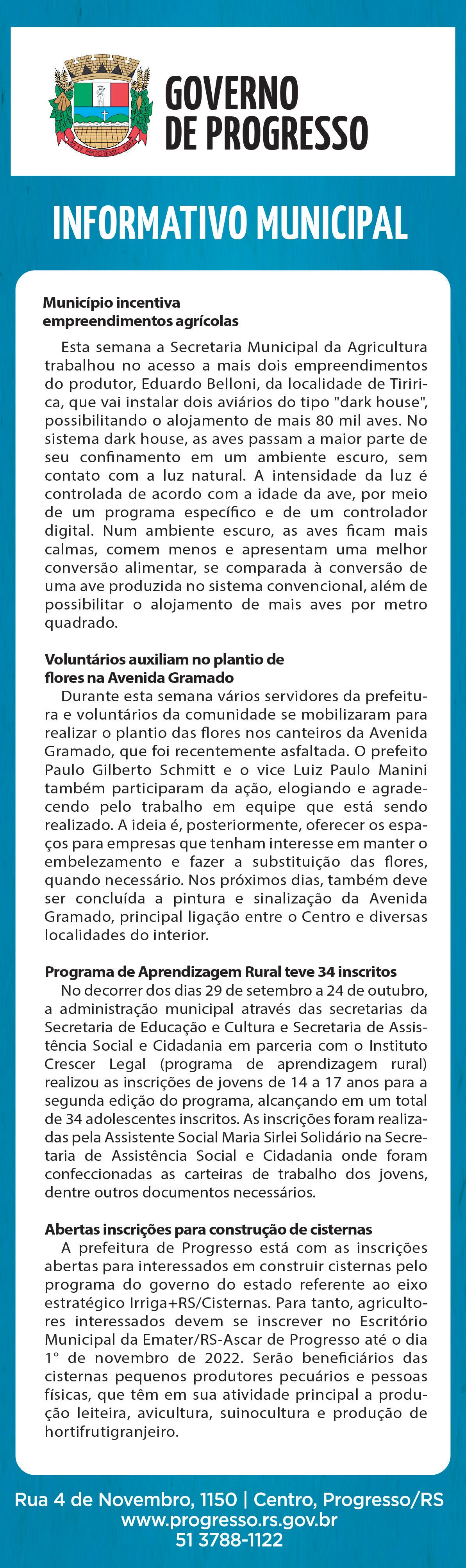 GOVERNO DE PROGRESSO

INFORMATIVO MUNICIPAL

Município incentiva empreendimentos agrícolas

Esta semana a Secretaria Municipal da Agricultura trabalhou no acesso a mais dois empreendimentos do produtor, Eduardo Belloni, da localidade de Tiririca, que vai instalar dois aviários do tipo "dark house", possibilitando o alojamento de mais 80 mil aves. No sistema dark house, as aves passam a maior parte de seu confinamento em um ambiente escuro, sem contato com a luz natural. A intensidade da luz é controlada de acordo com a idade da ave, por meio de um programa específico e de um controlador digital. Num ambiente escuro, as aves ficam mais calmas, comem menos e apresentam uma melhor conversão alimentar, se comparada à conversão de uma ave produzida no sistema convencional, além de possibilitar o alojamento de mais aves por metro quadrado.

Voluntários auxiliam no plantio de flores na Avenida Gramado

Durante esta semana vários servidores da prefeitura e voluntários da comunidade se mobilizaram para realizar o plantio das flores nos canteiros da Avenida Gramado, que foi recentemente asfaltada. O prefeito Paulo Gilberto Schmitt e o vice Luiz Paulo Manini também participaram da ação, elogiando e agradecendo pelo trabalho em equipe que está sendo realizado. A ideia é, posteriormente, oferecer os espaços para empresas que tenham interesse em manter o embelezamento e fazer a substituição das flores, quando necessário. Nos próximos dias, também deve ser concluída a pintura e sinalização da Avenida Gramado, principal ligação entre o Centro e diversas localidades do interior.

Programa de Aprendizagem Rural teve 34 inscritos

No decorrer dos dias 29 de setembro a 24 de outubro, a administração municipal através das secretarias da Secretaria de Educação e Cultura e Secretaria de Assistência Social e Cidadania em parceria com o Instituto Crescer Legal (programa de aprendizagem rural) realizou as inscrições de jovens de 14 a 17 anos para a segunda edição do programa, alcançando em um total de 34 adolescentes inscritos. As inscrições foram realizadas pela Assistente Social Maria Sirlei Solidário na Secretaria de Assistência Social e Cidadania onde foram confeccionadas as carteiras de trabalho dos jovens, dentre outros documentos necessários.

Abertas inscrições para construção de cisternas

A prefeitura de Progresso está com as inscrições abertas para interessados em construir cisternas pelo programa do governo do estado referente ao eixo estratégico Irriga+RS/Cisternas. Para tanto, agricultores interessados devem se inscrever no Escritório Municipal da Emater/RS-Ascar de Progresso até o dia 1° de novembro de 2022. Serão beneficiários das cisternas pequenos produtores pecuários e pessoas físicas, que têm em sua atividade principal a produção leiteira, avicultura, suinocultura e produção de hortifrutigranjeiro.

Rua 4 de Novembro, 1150 | Centro, Progresso/RS
www.progresso.rs.gov.br
51 3788-1122